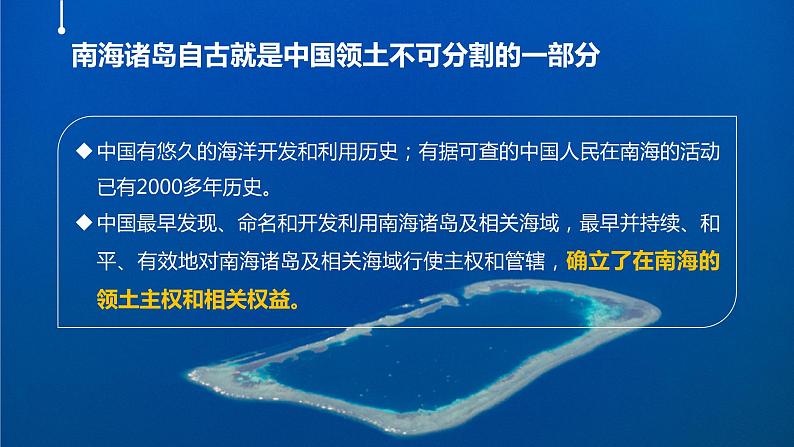 南海诸岛自古就是中国领土不可分割的一部分

◆ 中国有悠久的海洋开发和利用历史；有据可查的中国人民在南海的活动已有2000多年历史。

◆ 中国最早发现、命名和开发利用南海诸岛及相关海域，最早并持续、和平、有效地对南海诸岛及相关海域行使主权和管辖，确立了在南海的领土主权和相关权益。